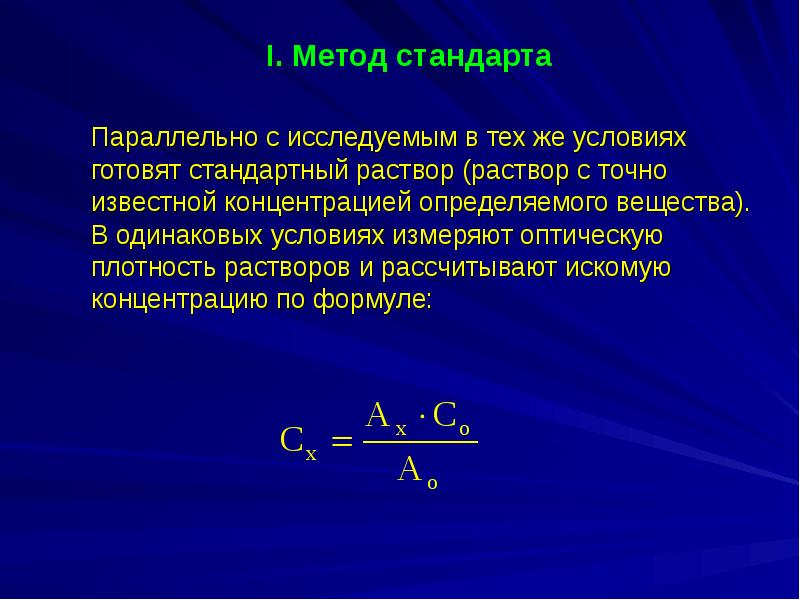 I. Метод стандарта

Параллельно с исследуемым в тех же условиях готовят стандартный раствор (раствор с точно известной концентрацией определяемого вещества). В одинаковых условиях измеряют оптическую плотность растворов и рассчитывают искомую концентрацию по формуле:

$C_x = \frac{A_x \cdot C_o}{A_o}$